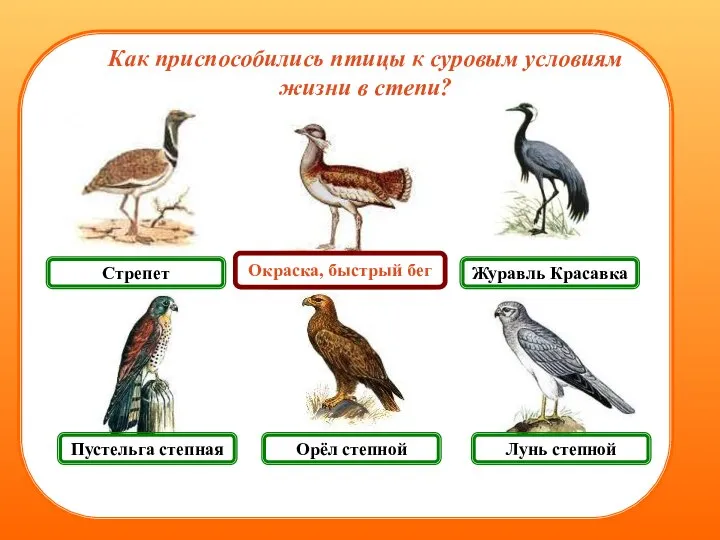 Как приспособились птицы к суровым условиям жизни в степи?

Стрепет

Окраска, быстрый бег

Журавль Красавка

Пустельга степная

Орёл степной

Лунь степной